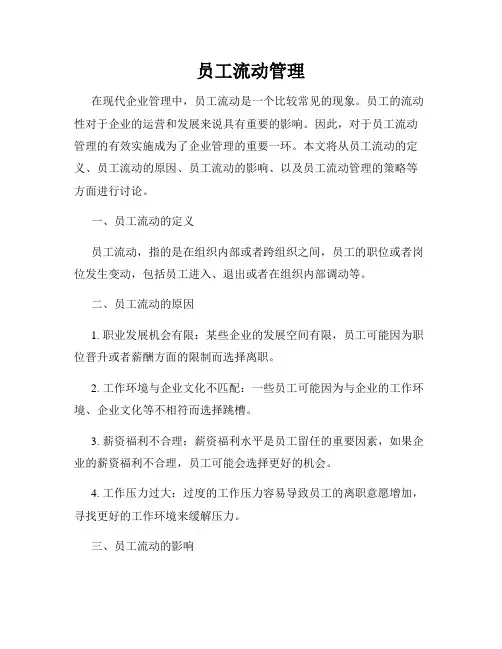 员工流动管理

在现代企业管理中，员工流动是一个比较常见的现象。员工的流动性对于企业的运营和发展来说具有重要的影响。因此，对于员工流动管理的有效实施成为了企业管理的重要一环。本文将从员工流动的定义、员工流动的原因、员工流动的影响、以及员工流动管理的策略等方面进行讨论。

一、员工流动的定义

员工流动，指的是在组织内部或者跨组织之间，员工的职位或者岗位发生变动，包括员工进入、退出或者在组织内部调动等。

二、员工流动的原因

1. 职业发展机会有限：某些企业的发展空间有限，员工可能因为职位晋升或者薪酬方面的限制而选择离职。

2. 工作环境与企业文化不匹配：一些员工可能因为与企业的工作环境、企业文化等不相符而选择跳槽。

3. 薪资福利不合理：薪资福利水平是员工留任的重要因素，如果企业的薪资福利不合理，员工可能会选择更好的机会。

4. 工作压力过大：过度的工作压力容易导致员工的离职意愿增加，寻找更好的工作环境来缓解压力。

三、员工流动的影响